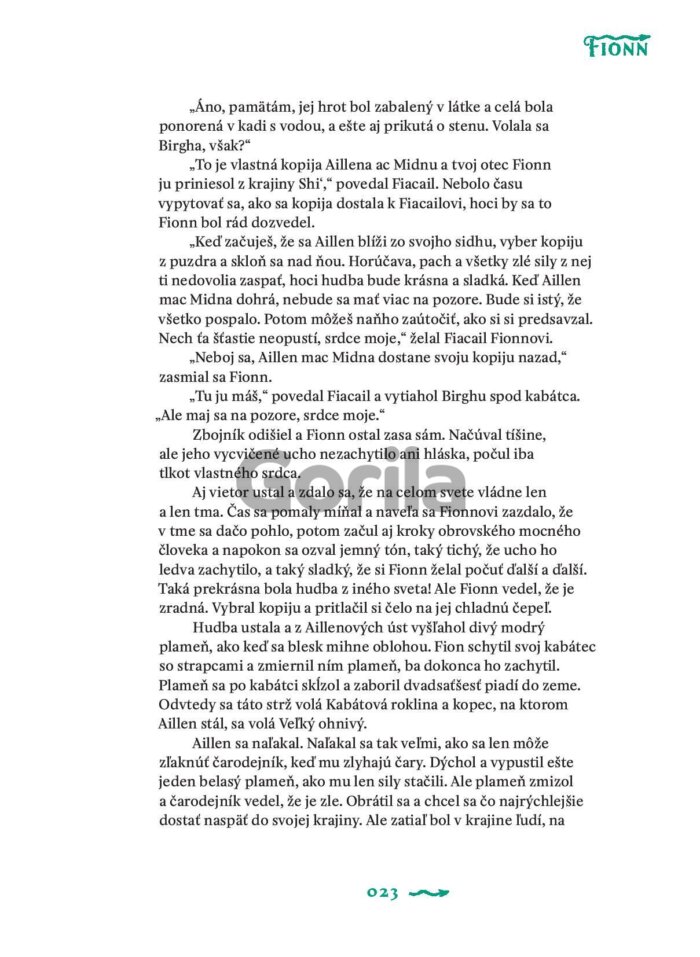 FIONN

„Áno, pamätám, jej hrot bol zabalený v látke a celá bola ponorená v kadi s vodou, a ešte aj prikutá o stenu. Volala sa Birgha, však?“

„To je vlastná kopija Aillena ac Midnu a tvoj otec Fionn ju priniesol z krajiny Shi‘,“ povedal Fiacail. Nebolo času vypytovať sa, ako sa kopija dostala k Fiacailovi, hoci by sa to Fionn bol rád dozvedel.

„Keď začuješ, že sa Aillen blíži zo svojho sidhu, vyber kopiju z puzdra a skloň sa nad ňou. Horúčava, pach a všetky zlé sily z nej ti nedovolia zaspať, hoci hudba bude krásna a sladká. Keď Aillen mac Midna dohrá, nebude sa mať viac na pozore. Bude si istý, že všetko pospalo. Potom môžeš naňho zaútočiť, ako si si predsavzal. Nech ťa šťastie neopustí, srdce moje,“ želal Fiacail Fionnovi.

„Neboj sa, Aillen mac Midna dostane svoju kopiju nazad,“ zasmial sa Fionn.

„Tu ju máš,“ povedal Fiacail a vytiahol Birghu spod kabátca. „Ale maj sa na pozore, srdce moje.“

Zbojník odišiel a Fionn ostal zasa sám. Načúval tíšine, ale jeho vycvičené ucho nezachytilo ani hláska, počul iba tlkot vlastného srdca.

Aj vietor ustal a zdalo sa, že na celom svete vládne len a len tma. Čas sa pomaly míňal a naveľa sa Fionnovi zazdalo, že v tme sa dačo pohlo, potom začul aj kroky obrovského mocného človeka a napokon sa ozval jemný tón, taký tichý, že ucho ho ledva zachytilo, a taký sladký, že si Fionn želal počuť ďalší a ďalší. Taká prekrásna bola hudba z iného sveta! Ale Fionn vedel, že je zradná. Vybral kopiju a pritlačil si čelo na jej chladnú čepeľ.

Hudba ustala a z Aillenových úst vyšľahol divý modrý plameň, ako keď sa blesk mihne oblohou. Fion schytil svoj kabátec so strapcami a zmiernil ním plameň, ba dokonca ho zachytil. Plameň sa po kabátci skĺzol a zaboril dvadsaťšesť piadí do zeme. Odvtedy sa táto strž volá Kabátová roklina a kopec, na ktorom Aillen stál, sa volá Veľký ohnivý.

Aillen sa naľakal. Naľakal sa tak veľmi, ako sa len môže zľaknúť čarodejník, keď mu zlyhajú čary. Dýchol a vypustil ešte jeden belasý plameň, ako mu len sily stačili. Ale plameň zmizol a čarodejník vedel, že je zle. Obrátil sa a chcel sa čo najrýchlejšie dostať naspäť do svojej krajiny. Ale zatiaľ bol v krajine ľudí, na

Gorila

023